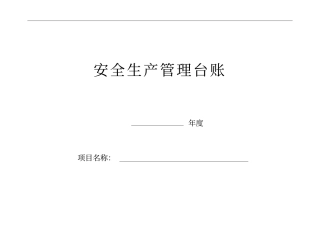 安全生产管理台账

____________ 年度

项目名称: ______________________________